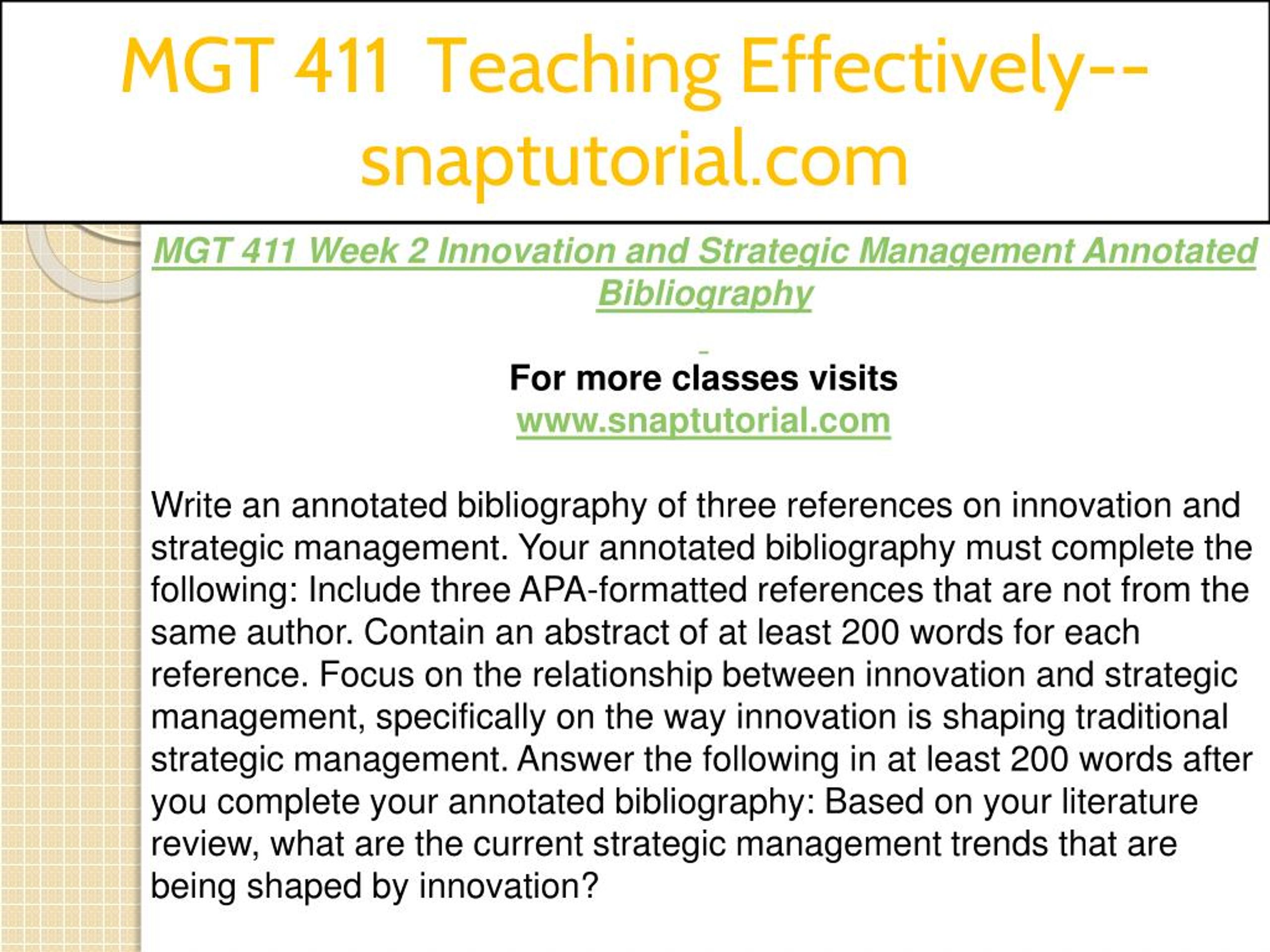 MGT 411 Teaching Effectively--snaptutorial.com

MGT 411 Week 2 Innovation and Strategic Management Annotated Bibliography

For more classes visits
www.snaptutorial.com

Write an annotated bibliography of three references on innovation and strategic management. Your annotated bibliography must complete the following: Include three APA-formatted references that are not from the same author. Contain an abstract of at least 200 words for each reference. Focus on the relationship between innovation and strategic management, specifically on the way innovation is shaping traditional strategic management. Answer the following in at least 200 words after you complete your annotated bibliography: Based on your literature review, what are the current strategic management trends that are being shaped by innovation?